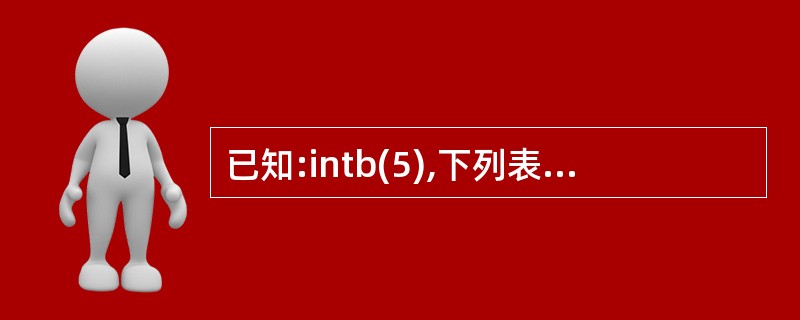 已知:intb(5),下列表...